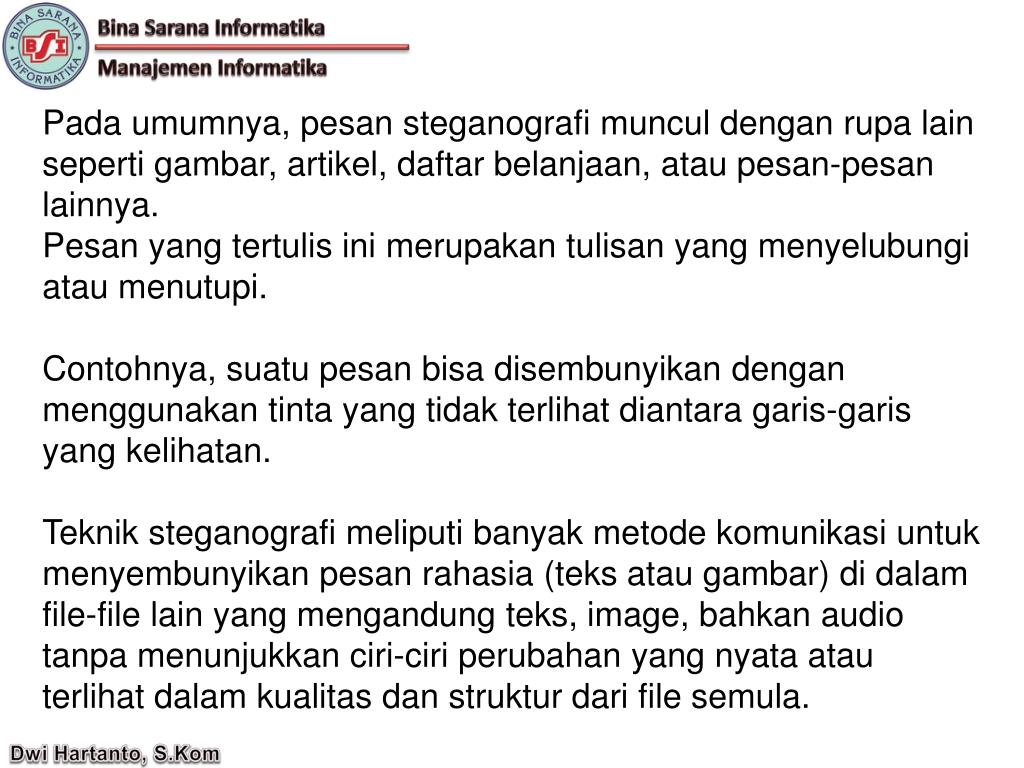 BINA SARANA INFORMATIKA
BSI
Bina Sarana Informatika
Manajemen Informatika

Pada umumnya, pesan steganografi muncul dengan rupa lain seperti gambar, artikel, daftar belanjaan, atau pesan-pesan lainnya.
Pesan yang tertulis ini merupakan tulisan yang menyelubungi atau menutupi.

Contohnya, suatu pesan bisa disembunyikan dengan menggunakan tinta yang tidak terlihat diantara garis-garis yang kelihatan.

Teknik steganografi meliputi banyak metode komunikasi untuk menyembunyikan pesan rahasia (teks atau gambar) di dalam file-file lain yang mengandung teks, image, bahkan audio tanpa menunjukkan ciri-ciri perubahan yang nyata atau terlihat dalam kualitas dan struktur dari file semula.

Dwi Hartanto, S.Kom